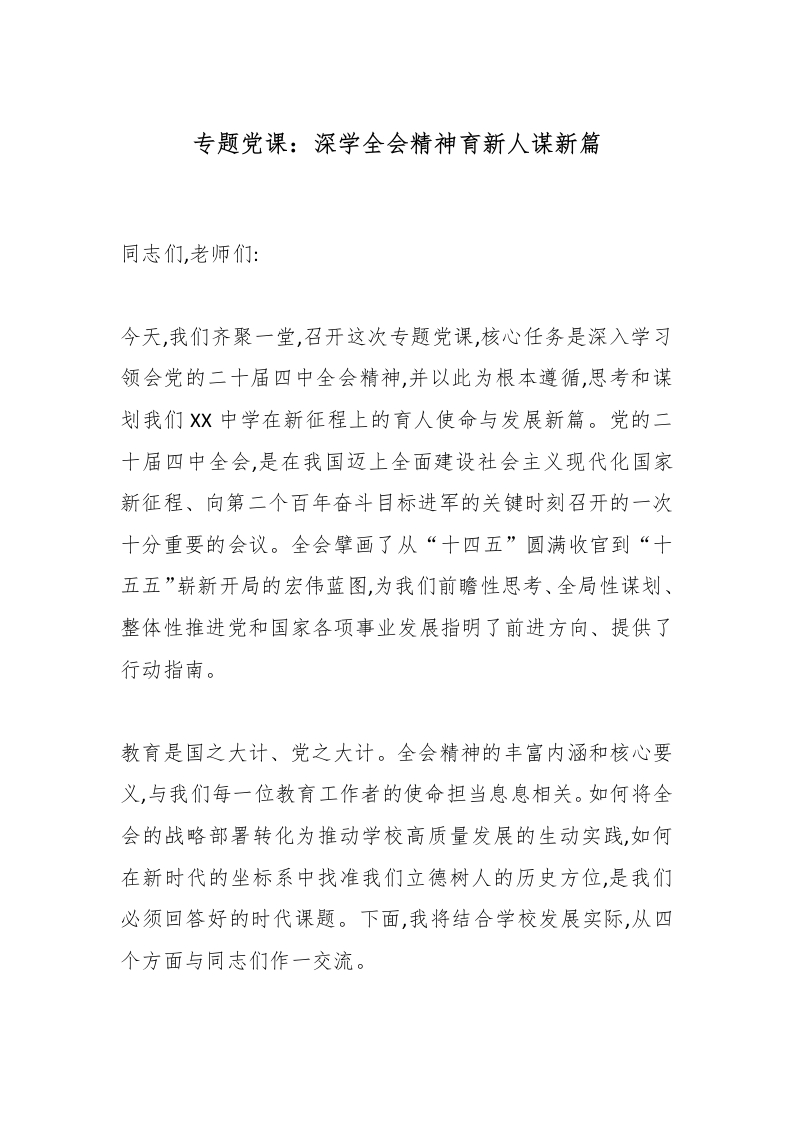 专题党课：深学全会精神育新人谋新篇

同志们,老师们:

今天,我们齐聚一堂,召开这次专题党课,核心任务是深入学习领会党的二十届四中全会精神,并以此为根本遵循,思考和谋划我们XX中学在新征程上的育人使命与发展新篇。党的二十届四中全会,是在我国迈上全面建设社会主义现代化国家新征程、向第二个百年奋斗目标进军的关键时刻召开的一次十分重要的会议。全会擘画了从“十四五”圆满收官到“十五五”崭新开局的宏伟蓝图,为我们前瞻性思考、全局性谋划、整体性推进党和国家各项事业发展指明了前进方向、提供了行动指南。

教育是国之大计、党之大计。全会精神的丰富内涵和核心要义,与我们每一位教育工作者的使命担当息息相关。如何将全会的战略部署转化为推动学校高质量发展的生动实践,如何在新时代的坐标系中找准我们立德树人的历史方位,是我们必须回答好的时代课题。下面,我将结合学校发展实际,从四个方面与同志们作一交流。